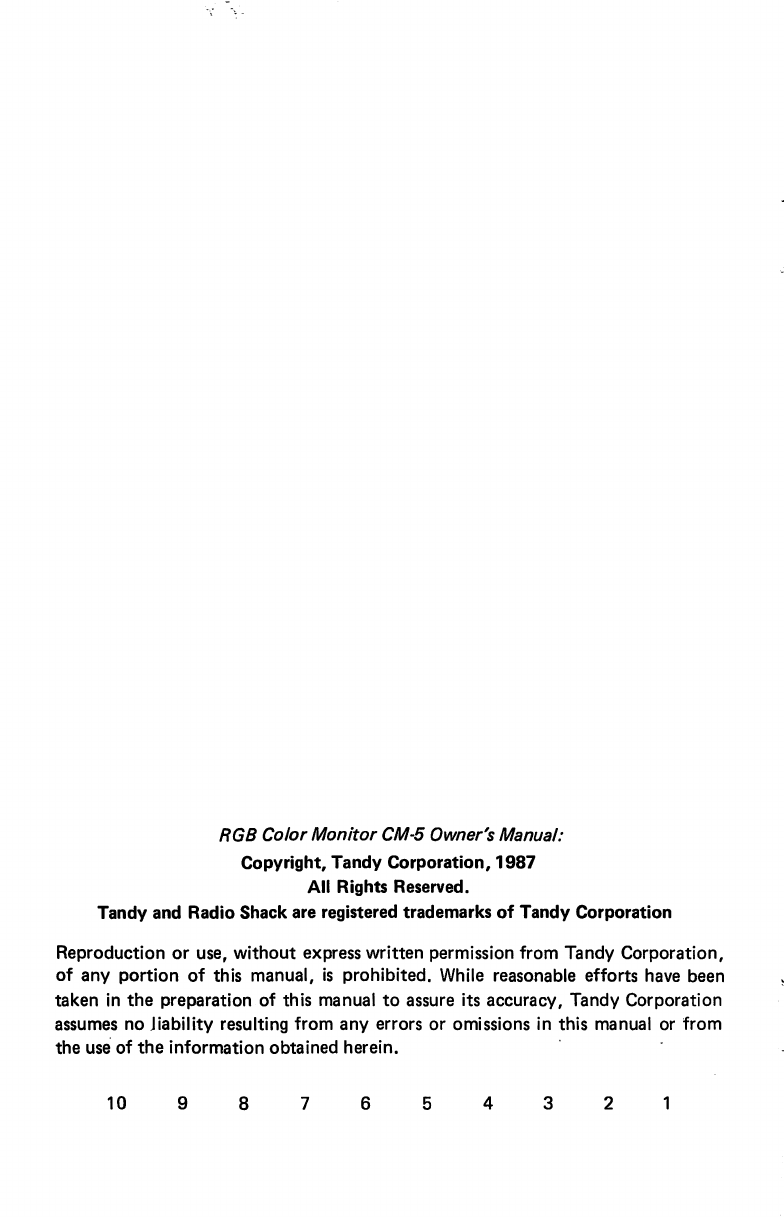 RGB Color Monitor CM-5 Owner's Manual:
Copyright, Tandy Corporation, 1987
All Rights Reserved.
Tandy and Radio Shack are registered trademarks of Tandy Corporation

Reproduction or use, without express written permission from Tandy Corporation, of any portion of this manual, is prohibited. While reasonable efforts have been taken in the preparation of this manual to assure its accuracy, Tandy Corporation assumes no liability resulting from any errors or omissions in this manual or from the use of the information obtained herein.

10 9 8 7 6 5 4 3 2 1